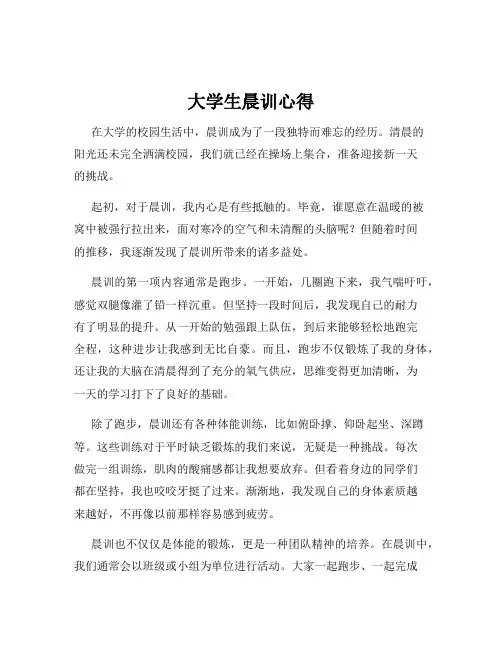 大学生晨训心得

在大学的校园生活中，晨训成为了一段独特而难忘的经历。清晨的阳光还未完全洒满校园，我们就已经在操场上集合，准备迎接新一天的挑战。

起初，对于晨训，我内心是有些抵触的。毕竟，谁愿意在温暖的被窝中被强行拉出来，面对寒冷的空气和未清醒的头脑呢？但随着时间的推移，我逐渐发现了晨训所带来的诸多益处。

晨训的第一项内容通常是跑步。一开始，几圈跑下来，我气喘吁吁，感觉双腿像灌了铅一样沉重。但坚持一段时间后，我发现自己的耐力有了明显的提升。从一开始的勉强跟上队伍，到后来能够轻松地跑完全程，这种进步让我感到无比自豪。而且，跑步不仅锻炼了我的身体，还让我的大脑在清晨得到了充分的氧气供应，思维变得更加清晰，为一天的学习打下了良好的基础。

除了跑步，晨训还有各种体能训练，比如俯卧撑、仰卧起坐、深蹲等。这些训练对于平时缺乏锻炼的我们来说，无疑是一种挑战。每次做完一组训练，肌肉的酸痛感都让我想要放弃。但看着身边的同学们都在坚持，我也咬咬牙挺了过来。渐渐地，我发现自己的身体素质越来越好，不再像以前那样容易感到疲劳。

晨训也不仅仅是体能的锻炼，更是一种团队精神的培养。在晨训中，我们通常会以班级或小组为单位进行活动。大家一起跑步、一起完成